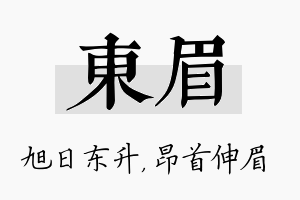 東眉

旭日东升，昂首伸眉